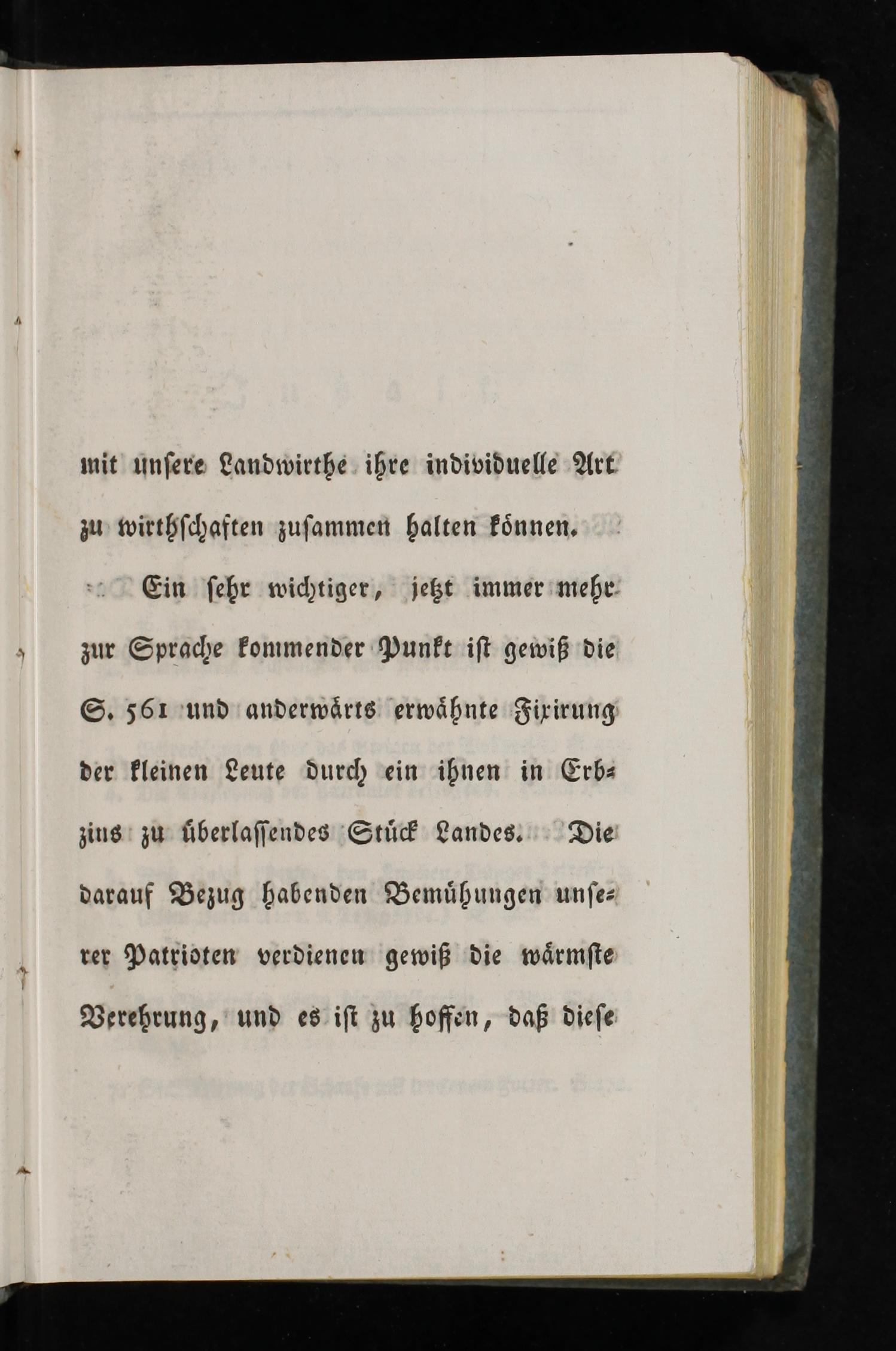 mit unsere Landwirthe ihre individuelle Art zu wirthschaften zusammen halten können.

Ein sehr wichtiger, jetzt immer mehr zur Sprache kommender Punkt ist gewiß die S. 561 und anderwärts erwähnte Fixirung der kleinen Leute durch ein ihnen in Erbzins zu überlassendes Stück Landes. Die darauf Bezug habenden Bemühungen unserer Patrioten verdienen gewiß die wärmste Verehrung, und es ist zu hoffen, daß diese